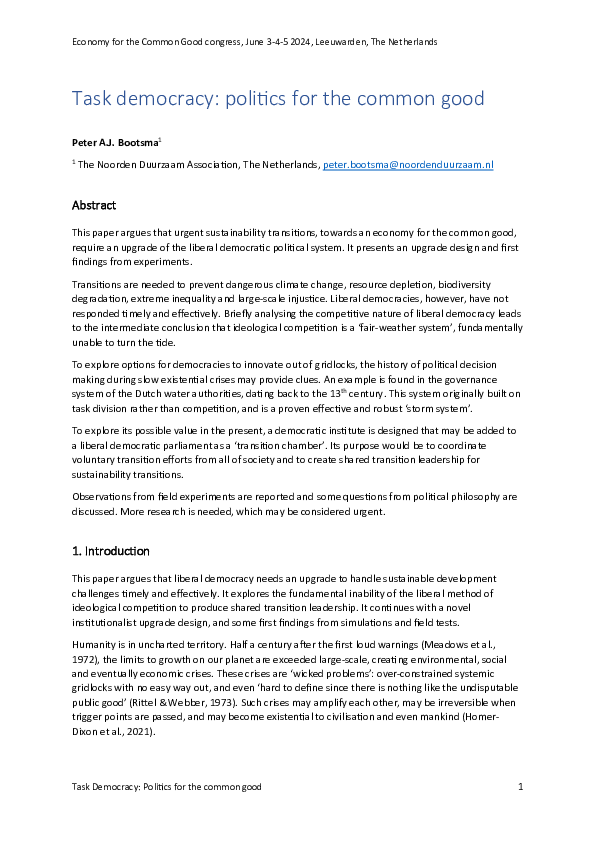 Economy for the Common Good congress, June 3-4-5 2024, Leeuwarden, The Netherlands

Task democracy: politics for the common good

Peter A.J. Bootsma$^1$

$^1$ The Noorden Duurzaam Association, The Netherlands, peter.bootsma@noordenduurzaam.nl

Abstract

This paper argues that urgent sustainability transitions, towards an economy for the common good, require an upgrade of the liberal democratic political system. It presents an upgrade design and first findings from experiments.

Transitions are needed to prevent dangerous climate change, resource depletion, biodiversity degradation, extreme inequality and large-scale injustice. Liberal democracies, however, have not responded timely and effectively. Briefly analysing the competitive nature of liberal democracy leads to the intermediate conclusion that ideological competition is a 'fair-weather system', fundamentally unable to turn the tide.

To explore options for democracies to innovate out of gridlocks, the history of political decision making during slow existential crises may provide clues. An example is found in the governance system of the Dutch water authorities, dating back to the 13$^{th}$ century. This system originally built on task division rather than competition, and is a proven effective and robust 'storm system'.

To explore its possible value in the present, a democratic institute is designed that may be added to a liberal democratic parliament as a 'transition chamber'. Its purpose would be to coordinate voluntary transition efforts from all of society and to create shared transition leadership for sustainability transitions.

Observations from field experiments are reported and some questions from political philosophy are discussed. More research is needed, which may be considered urgent.

1. Introduction

This paper argues that liberal democracy needs an upgrade to handle sustainable development challenges timely and effectively. It explores the fundamental inability of the liberal method of ideological competition to produce shared transition leadership. It continues with a novel institutionalist upgrade design, and some first findings from simulations and field tests.

Humanity is in uncharted territory. Half a century after the first loud warnings (Meadows et al., 1972), the limits to growth on our planet are exceeded large-scale, creating environmental, social and eventually economic crises. These crises are 'wicked problems': over-constrained systemic gridlocks with no easy way out, and even 'hard to define since there is nothing like the undisputable public good' (Rittel & Webber, 1973). Such crises may amplify each other, may be irreversible when trigger points are passed, and may become existential to civilisation and even mankind (Homer-Dixon et al., 2021).

Task Democracy: Politics for the common good

1